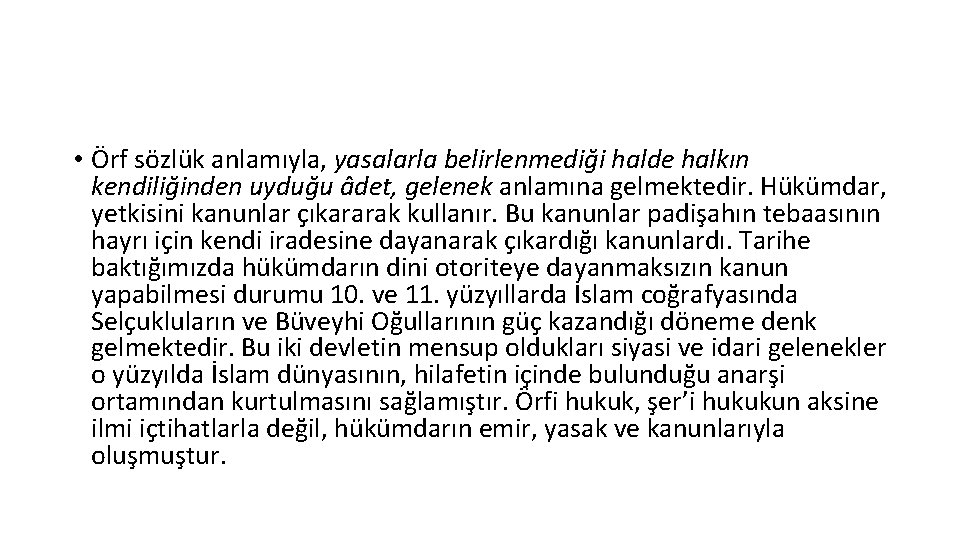 • Örf sözlük anlamıyla, yasalarla belirlenmediği halde halkın kendiliğinden uyduğu âdet, gelenek anlamına gelmektedir. Hükümdar, yetkisini kanunlar çıkararak kullanır. Bu kanunlar padişahın tebaasının hayrı için kendi iradesine dayanarak çıkardığı kanunlardı. Tarihe baktığımızda hükümdarın dini otoriteye dayanmaksızın kanun yapabilmesi durumu 10. ve 11. yüzyıllarda İslam coğrafyasında Selçukluların ve Büveyhi Oğullarının güç kazandığı döneme denk gelmektedir. Bu iki devletin mensup oldukları siyasi ve idari gelenekler o yüzyılda İslam dünyasının, hilafetin içinde bulunduğu anarşi ortamından kurtulmasını sağlamıştır. Örfi hukuk, şer'i hukukun aksine ilmi içtihatlarla değil, hükümdarın emir, yasak ve kanunlarıyla oluşmuştur.